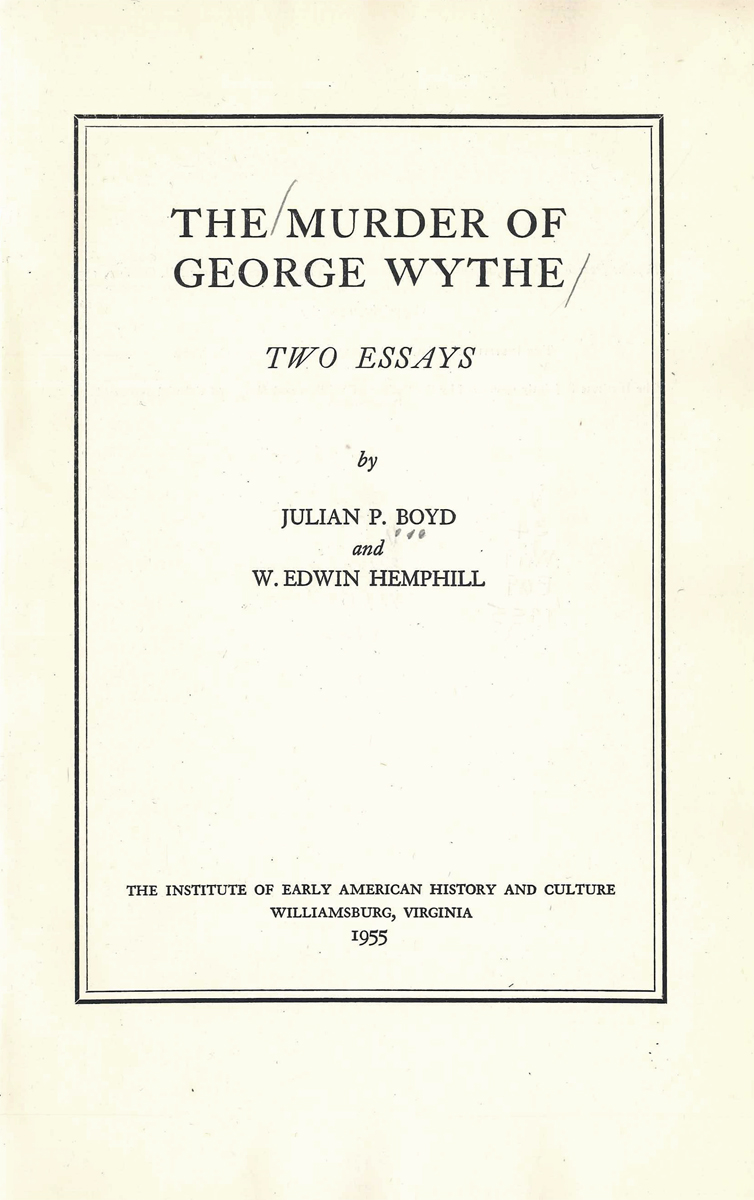 THE MURDER OF GEORGE WYTHE

TWO ESSAYS

by

JULIAN P. BOYD
and
W. EDWIN HEMPHILL

THE INSTITUTE OF EARLY AMERICAN HISTORY AND CULTURE
WILLIAMSBURG, VIRGINIA
1955